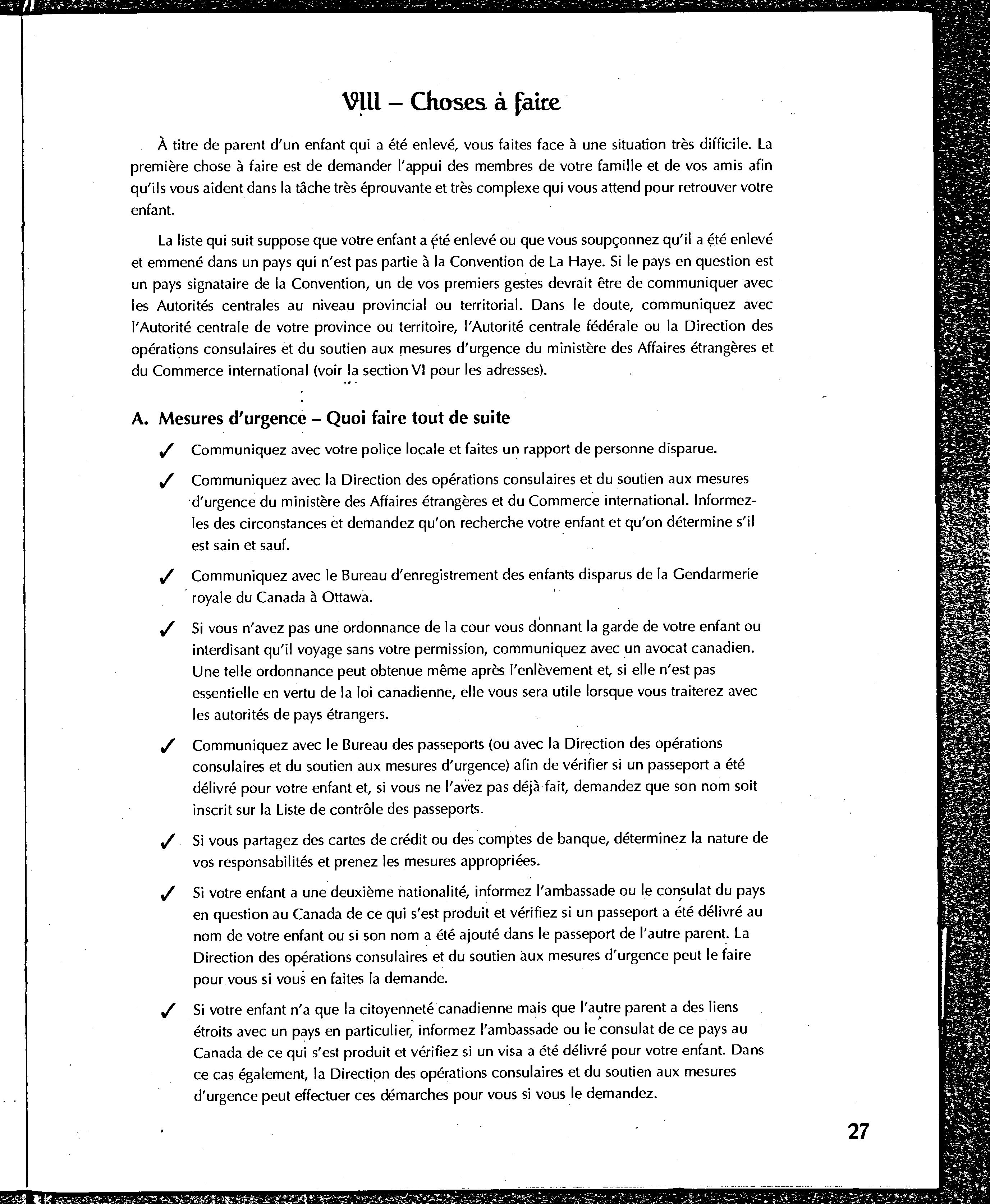 VIII – Choses à faire

À titre de parent d'un enfant qui a été enlevé, vous faites face à une situation très difficile. La première chose à faire est de demander l'appui des membres de votre famille et de vos amis afin qu'ils vous aident dans la tâche très éprouvante et très complexe qui vous attend pour retrouver votre enfant.

La liste qui suit suppose que votre enfant a été enlevé ou que vous soupçonnez qu'il a été enlevé et emmené dans un pays qui n'est pas partie à la Convention de La Haye. Si le pays en question est un pays signataire de la Convention, un de vos premiers gestes devrait être de communiquer avec les Autorités centrales au niveau provincial ou territorial. Dans le doute, communiquez avec l'Autorité centrale de votre province ou territoire, l'Autorité centrale fédérale ou la Direction des opérations consulaires et du soutien aux mesures d'urgence du ministère des Affaires étrangères et du Commerce international (voir la section VI pour les adresses).

A. Mesures d'urgence – Quoi faire tout de suite

✓ Communiquez avec votre police locale et faites un rapport de personne disparue.

✓ Communiquez avec la Direction des opérations consulaires et du soutien aux mesures d'urgence du ministère des Affaires étrangères et du Commerce international. Informez-les des circonstances et demandez qu'on recherche votre enfant et qu'on détermine s'il est sain et sauf.

✓ Communiquez avec le Bureau d'enregistrement des enfants disparus de la Gendarmerie royale du Canada à Ottawa.

✓ Si vous n'avez pas une ordonnance de la cour vous donnant la garde de votre enfant ou interdisant qu'il voyage sans votre permission, communiquez avec un avocat canadien. Une telle ordonnance peut obtenue même après l'enlèvement et, si elle n'est pas essentielle en vertu de la loi canadienne, elle vous sera utile lorsque vous traiterez avec les autorités de pays étrangers.

✓ Communiquez avec le Bureau des passeports (ou avec la Direction des opérations consulaires et du soutien aux mesures d'urgence) afin de vérifier si un passeport a été délivré pour votre enfant et, si vous ne l'avez pas déjà fait, demandez que son nom soit inscrit sur la Liste de contrôle des passeports.

✓ Si vous partagez des cartes de crédit ou des comptes de banque, déterminez la nature de vos responsabilités et prenez les mesures appropriées.

✓ Si votre enfant a une deuxième nationalité, informez l'ambassade ou le consulat du pays en question au Canada de ce qui s'est produit et vérifiez si un passeport a été délivré au nom de votre enfant ou si son nom a été ajouté dans le passeport de l'autre parent. La Direction des opérations consulaires et du soutien aux mesures d'urgence peut le faire pour vous si vous en faites la demande.

✓ Si votre enfant n'a que la citoyenneté canadienne mais que l'autre parent a des liens étroits avec un pays en particulier, informez l'ambassade ou le consulat de ce pays au Canada de ce qui s'est produit et vérifiez si un visa a été délivré pour votre enfant. Dans ce cas également, la Direction des opérations consulaires et du soutien aux mesures d'urgence peut effectuer ces démarches pour vous si vous le demandez.

27